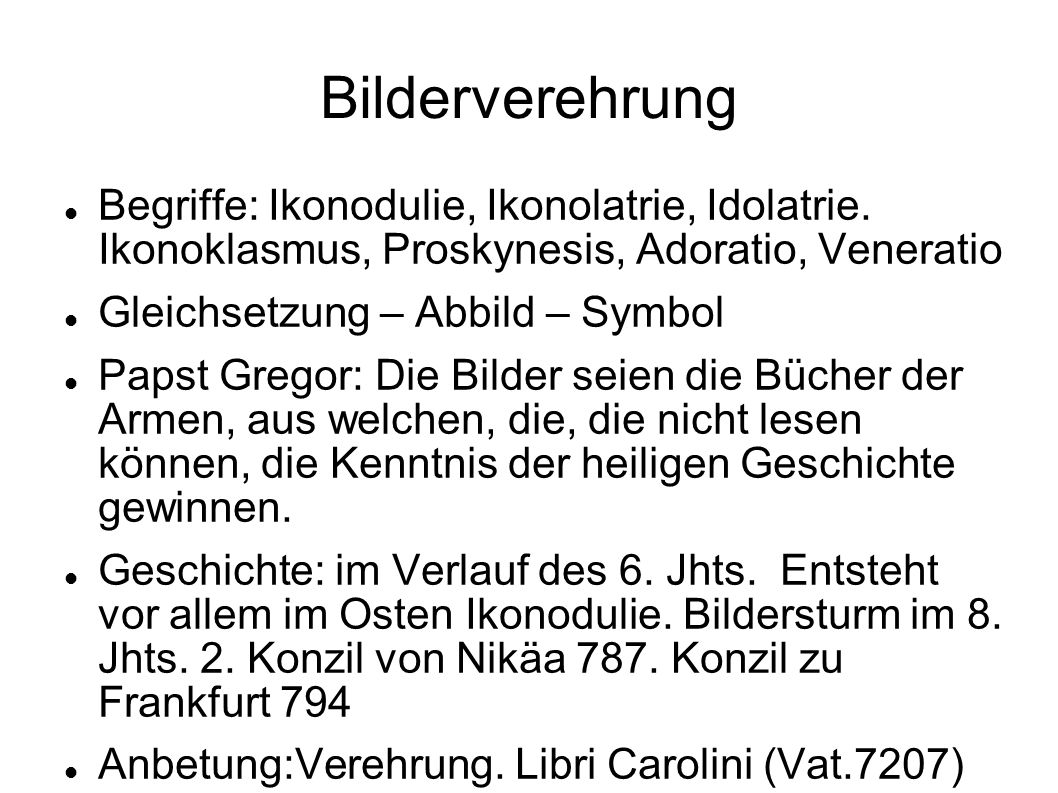 Bilderverehrung

- Begriffe: Ikonodulie, Ikonolatrie, Idolatrie. Ikonoklasmus, Proskynesis, Adoratio, Veneratio
- Gleichsetzung – Abbild – Symbol
- Papst Gregor: Die Bilder seien die Bücher der Armen, aus welchen, die, die nicht lesen können, die Kenntnis der heiligen Geschichte gewinnen.
- Geschichte: im Verlauf des 6. Jhts. Entsteht vor allem im Osten Ikonodulie. Bildersturm im 8. Jhts. 2. Konzil von Nikäa 787. Konzil zu Frankfurt 794
- Anbetung:Verehrung. Libri Carolini (Vat.7207)